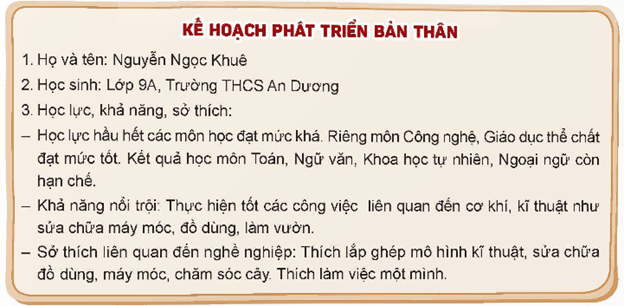 KẾ HOẠCH PHÁT TRIỂN BẢN THÂN

1. Họ và tên: Nguyễn Ngọc Khuê

2. Học sinh: Lớp 9A, Trường THCS An Dương

3. Học lực, khả năng, sở thích:

– Học lực hầu hết các môn học đạt mức khá. Riêng môn Công nghệ, Giáo dục thể chất đạt mức tốt. Kết quả học môn Toán, Ngữ văn, Khoa học tự nhiên, Ngoại ngữ còn hạn chế.

– Khả năng nổi trội: Thực hiện tốt các công việc liên quan đến cơ khí, kĩ thuật như sửa chữa máy móc, đồ dùng, làm vườn.

– Sở thích liên quan đến nghề nghiệp: Thích lắp ghép mô hình kĩ thuật, sửa chữa đồ dùng, máy móc, chăm sóc cây. Thích làm việc một mình.